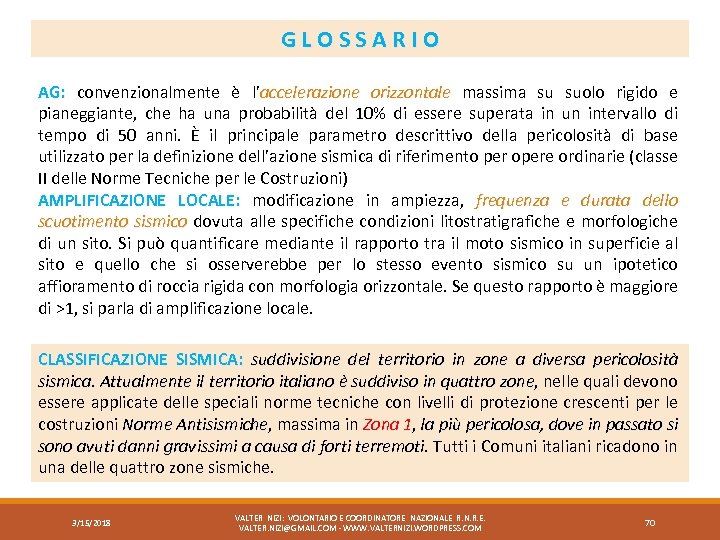 GLOSSARIO

AG: convenzionalmente è l'accelerazione orizzontale massima su suolo rigido e pianeggiante, che ha una probabilità del 10% di essere superata in un intervallo di tempo di 50 anni. È il principale parametro descrittivo della pericolosità di base utilizzato per la definizione dell'azione sismica di riferimento per opere ordinarie (classe II delle Norme Tecniche per le Costruzioni)

AMPLIFICAZIONE LOCALE: modificazione in ampiezza, frequenza e durata dello scuotimento sismico dovuta alle specifiche condizioni litostratigrafiche e morfologiche di un sito. Si può quantificare mediante il rapporto tra il moto sismico in superficie al sito e quello che si osserverebbe per lo stesso evento sismico su un ipotetico affioramento di roccia rigida con morfologia orizzontale. Se questo rapporto è maggiore di >1, si parla di amplificazione locale.

CLASSIFICAZIONE SISMICA: suddivisione del territorio in zone a diversa pericolosità sismica. Attualmente il territorio italiano è suddiviso in quattro zone, nelle quali devono essere applicate delle speciali norme tecniche con livelli di protezione crescenti per le costruzioni Norme Antisismiche, massima in Zona 1, la più pericolosa, dove in passato si sono avuti danni gravissimi a causa di forti terremoti. Tutti i Comuni italiani ricadono in una delle quattro zone sismiche.

3/15/2018

VALTER NIZI: VOLONTARIO E COORDINATORE NAZIONALE R.N.R.E. VALTER.NIZI@GMAIL.COM - WWW.VALTERNIZI.WORDPRESS.COM

70